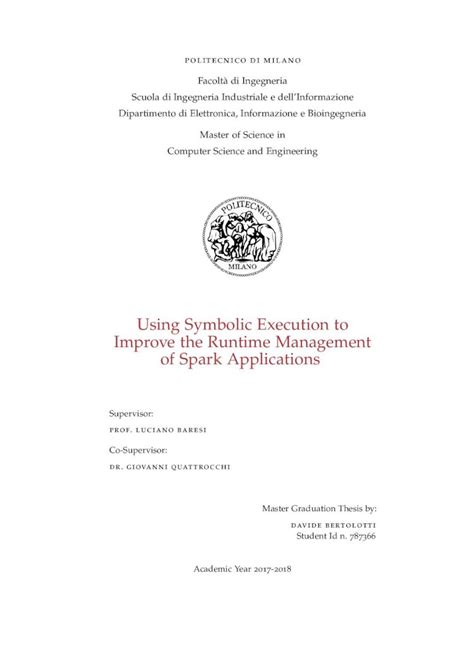 POLITECNICO DI MILANO

Facoltà di Ingegneria
Scuola di Ingegneria Industriale e dell'Informazione
Dipartimento di Elettronica, Informazione e Bioingegneria

Master of Science in
Computer Science and Engineering

POLITECNICO
MILANO

Using Symbolic Execution to Improve the Runtime Management of Spark Applications

Supervisor:
PROF. LUCIANO BARESI

Co-Supervisor:
DR. GIOVANNI QUATTROCCHI

Master Graduation Thesis by:
DAVIDE BERTOLOTTI
Student Id n. 787366

Academic Year 2017-2018